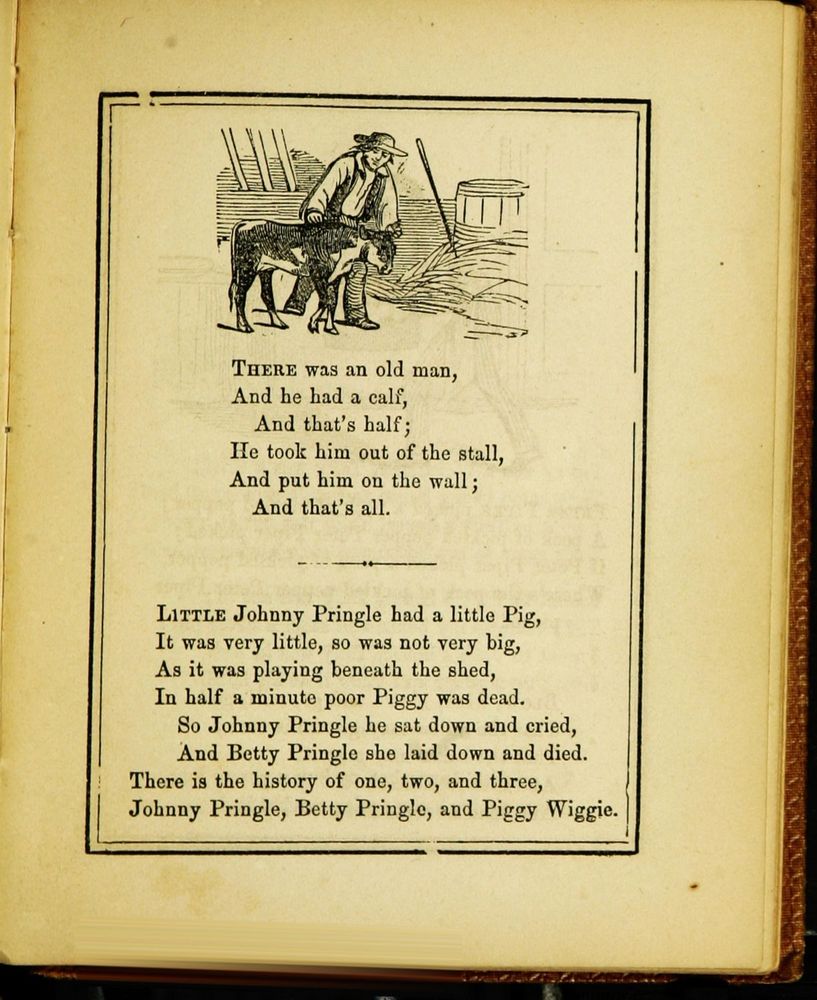 THERE was an old man,
And he had a calf,
And that's half;
He took him out of the stall,
And put him on the wall;
And that's all.

LITTLE Johnny Pringle had a little Pig,
It was very little, so was not very big,
As it was playing beneath the shed,
In half a minute poor Piggy was dead.
So Johnny Pringle he sat down and cried,
And Betty Pringle she laid down and died.
There is the history of one, two, and three,
Johnny Pringle, Betty Pringle, and Piggy Wiggie.